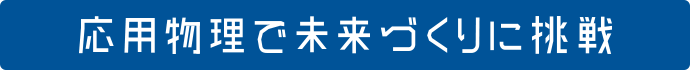 応用物理で未来づくりに挑戦